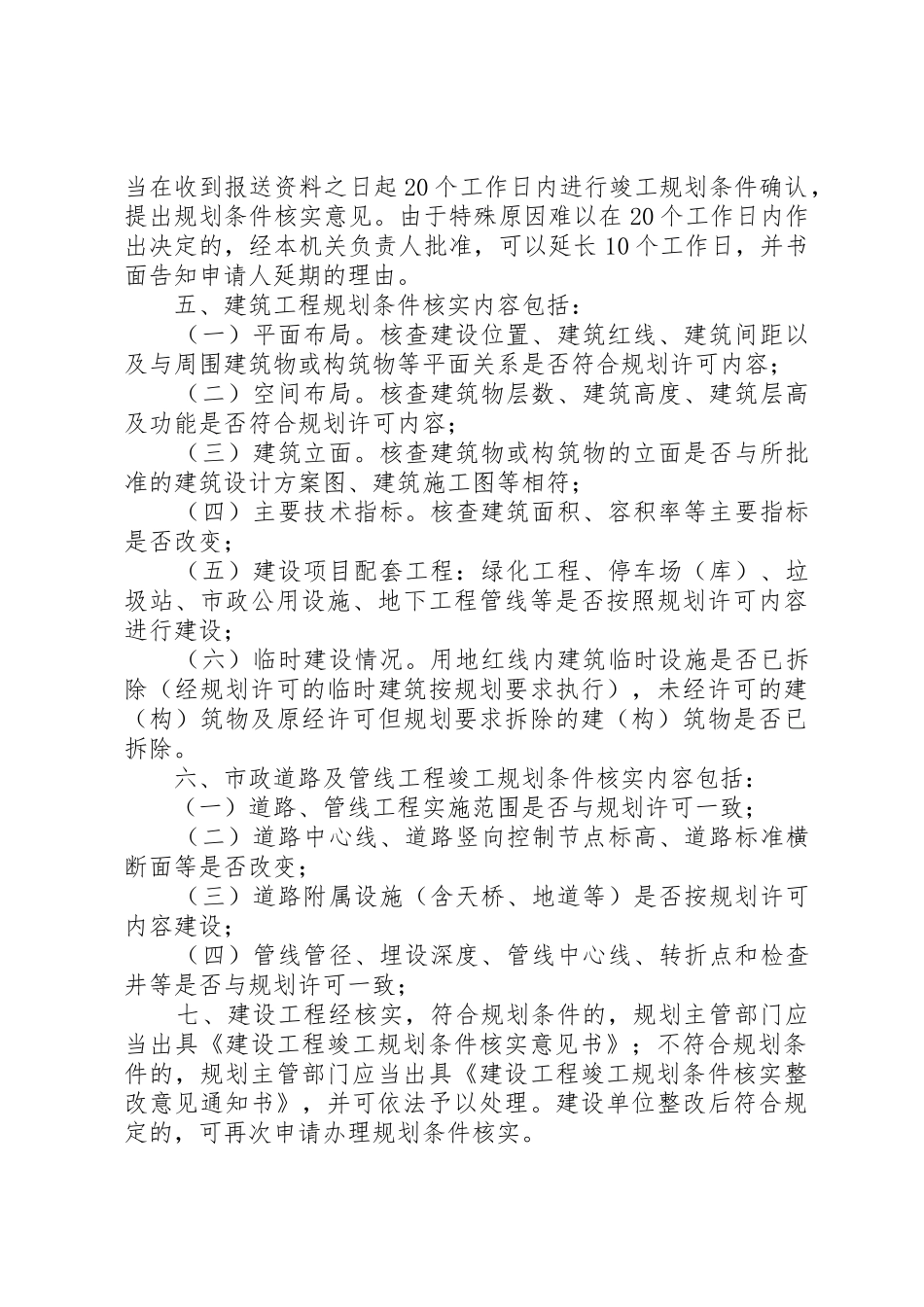 当在收到报送资料之日起20个工作日内进行竣工规划条件确认，提出规划条件核实意见。由于特殊原因难以在20个工作日内作出决定的，经本机关负责人批准，可以延长10个工作日，并书面告知申请人延期的理由。

五、建筑工程规划条件核实内容包括：

（一）平面布局。核查建设位置、建筑红线、建筑间距以及与周围建筑物或构筑物等平面关系是否符合规划许可内容；

（二）空间布局。核查建筑物层数、建筑高度、建筑层高及功能是否符合规划许可内容；

（三）建筑立面。核查建筑物或构筑物的立面是否与所批准的建筑设计方案图、建筑施工图等相符；

（四）主要技术指标。核查建筑面积、容积率等主要指标是否改变；

（五）建设项目配套工程：绿化工程、停车场（库）、垃圾站、市政公用设施、地下工程管线等是否按照规划许可内容进行建设；

（六）临时建设情况。用地红线内建筑临时设施是否已拆除（经规划许可的临时建筑按规划要求执行），未经许可的建（构）筑物及原经许可但规划要求拆除的建（构）筑物是否已拆除。

六、市政道路及管线工程竣工规划条件核实内容包括：

（一）道路、管线工程实施范围是否与规划许可一致；

（二）道路中心线、道路竖向控制节点标高、道路标准横断面等是否改变；

（三）道路附属设施（含天桥、地道等）是否按规划许可内容建设；

（四）管线管径、埋设深度、管线中心线、转折点和检查井等是否与规划许可一致；

七、建设工程经核实，符合规划条件的，规划主管部门应当出具《建设工程竣工规划条件核实意见书》；不符合规划条件的，规划主管部门应当出具《建设工程竣工规划条件核实整改意见通知书》，并可依法予以处理。建设单位整改后符合规定的，可再次申请办理规划条件核实。